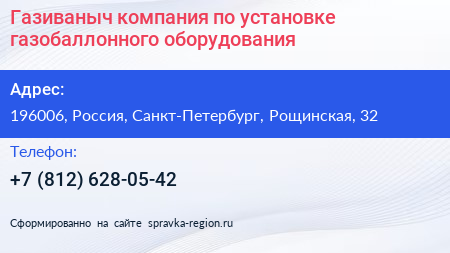 Газиваныч компания по установке газобаллонного оборудования

Адрес:

196006, Россия, Санкт-Петербург, Рощинская, 32

Телефон:

+7 (812) 628-05-42

Сформированно на сайте spravka-region.ru